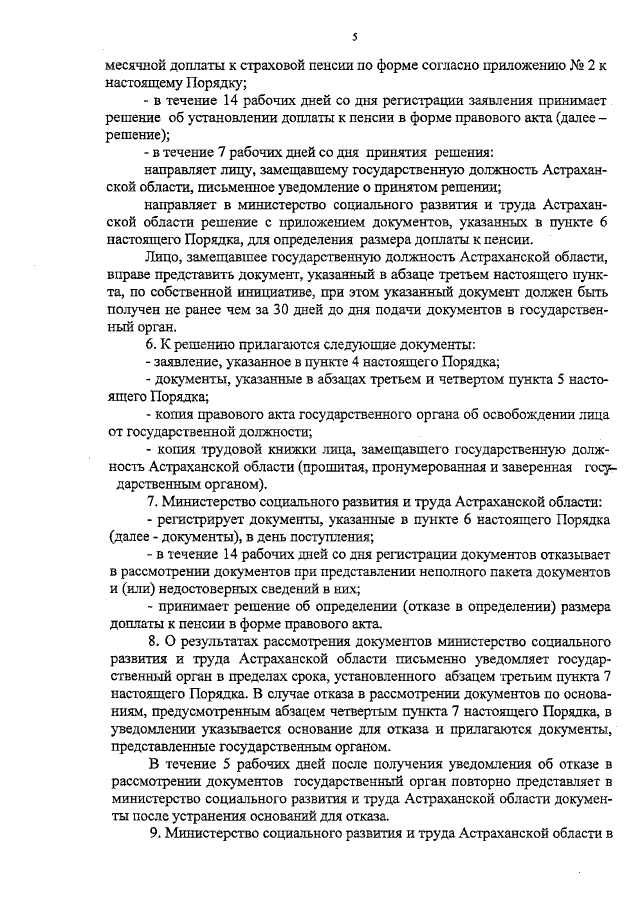 5

месячной доплаты к страховой пенсии по форме согласно приложению № 2 к настоящему Порядку;

- в течение 14 рабочих дней со дня регистрации заявления принимает решение об установлении доплаты к пенсии в форме правового акта (далее – решение);

- в течение 7 рабочих дней со дня принятия решения:

направляет лицу, замещавшему государственную должность Астраханской области, письменное уведомление о принятом решении;

направляет в министерство социального развития и труда Астраханской области решение с приложением документов, указанных в пункте 6 настоящего Порядка, для определения размера доплаты к пенсии.

Лицо, замещавшее государственную должность Астраханской области, вправе представить документ, указанный в абзаце третьем настоящего пункта, по собственной инициативе, при этом указанный документ должен быть получен не ранее чем за 30 дней до дня подачи документов в государственный орган.

6. К решению прилагаются следующие документы:

- заявление, указанное в пункте 4 настоящего Порядка;

- документы, указанные в абзацах третьем и четвертом пункта 5 настоящего Порядка;

- копия правового акта государственного органа об освобождении лица от государственной должности;

- копия трудовой книжки лица, замещавшего государственную должность Астраханской области (прошитая, пронумерованная и заверенная государственным органом).

7. Министерство социального развития и труда Астраханской области:

- регистрирует документы, указанные в пункте 6 настоящего Порядка (далее - документы), в день поступления;

- в течение 14 рабочих дней со дня регистрации документов отказывает в рассмотрении документов при представлении неполного пакета документов и (или) недостоверных сведений в них;

- принимает решение об определении (отказе в определении) размера доплаты к пенсии в форме правового акта.

8. О результатах рассмотрения документов министерство социального развития и труда Астраханской области письменно уведомляет государственный орган в пределах срока, установленного абзацем третьим пункта 7 настоящего Порядка. В случае отказа в рассмотрении документов по основаниям, предусмотренным абзацем четвертым пункта 7 настоящего Порядка, в уведомлении указывается основание для отказа и прилагаются документы, представленные государственным органом.

В течение 5 рабочих дней после получения уведомления об отказе в рассмотрении документов государственный орган повторно представляет в министерство социального развития и труда Астраханской области документы после устранения оснований для отказа.

9. Министерство социального развития и труда Астраханской области в